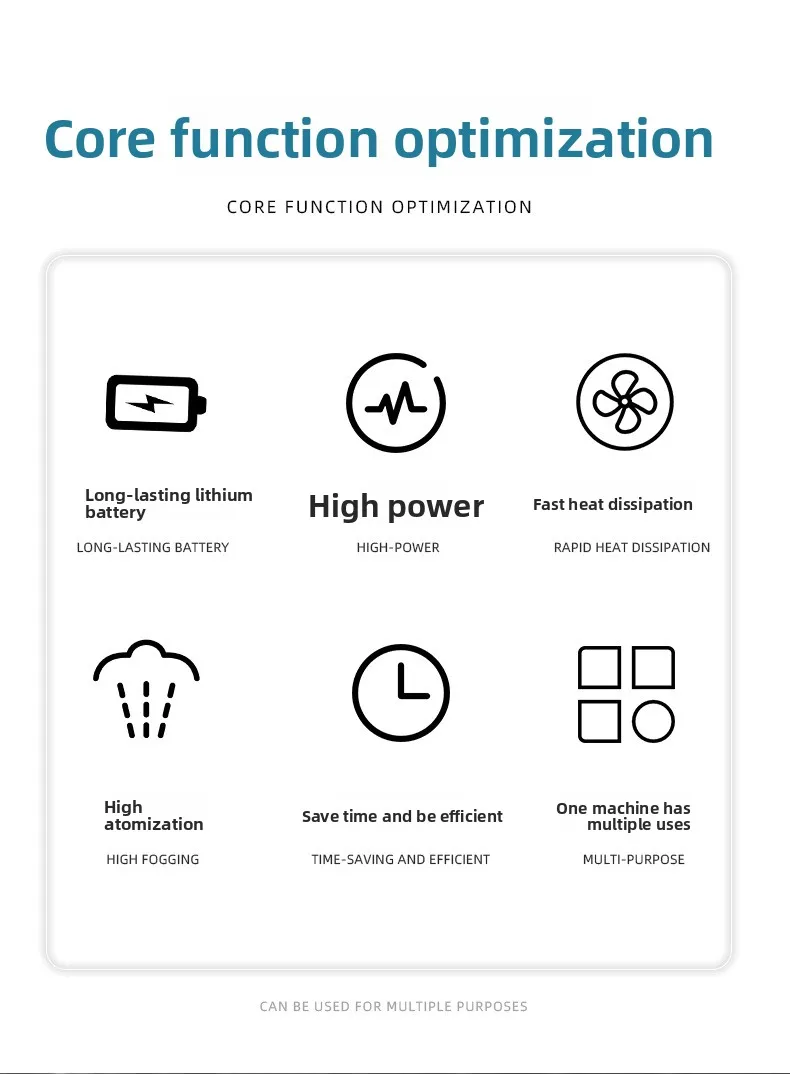 Core function optimization

CORE FUNCTION OPTIMIZATION

Long-lasting lithium battery

LONG-LASTING BATTERY

High power

HIGH-POWER

Fast heat dissipation

RAPID HEAT DISSIPATION

High atomization

HIGH FOGGING

Save time and be efficient

TIME-SAVING AND EFFICIENT

One machine has multiple uses

MULTI-PURPOSE

CAN BE USED FOR MULTIPLE PURPOSES